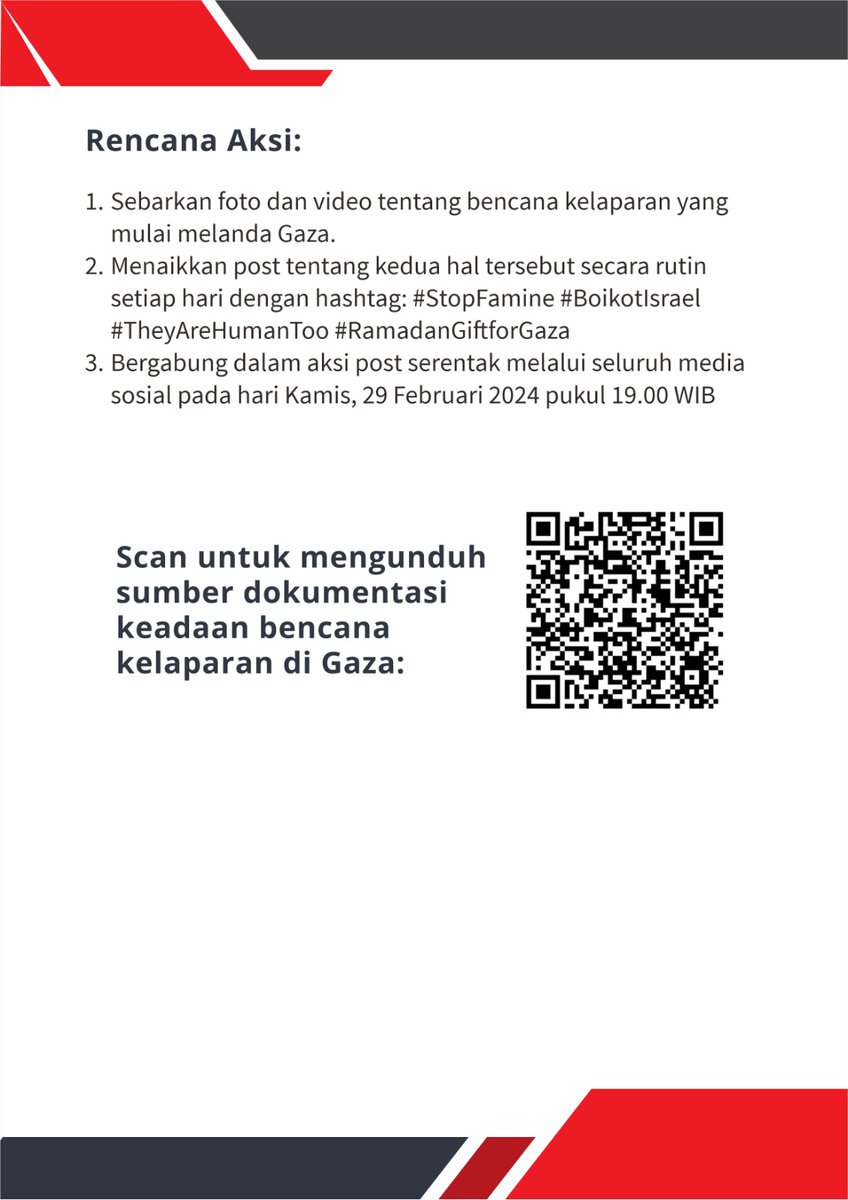 Rencana Aksi:

1. Sebarkan foto dan video tentang bencana kelaparan yang mulai melanda Gaza.
2. Menaikkan post tentang kedua hal tersebut secara rutin setiap hari dengan hashtag: #StopFamine #BoikotIsrael #TheyAreHumanToo #RamadanGiftforGaza
3. Bergabung dalam aksi post serentak melalui seluruh media sosial pada hari Kamis, 29 Februari 2024 pukul 19.00 WIB

Scan untuk mengunduh sumber dokumentasi keadaan bencana kelaparan di Gaza: